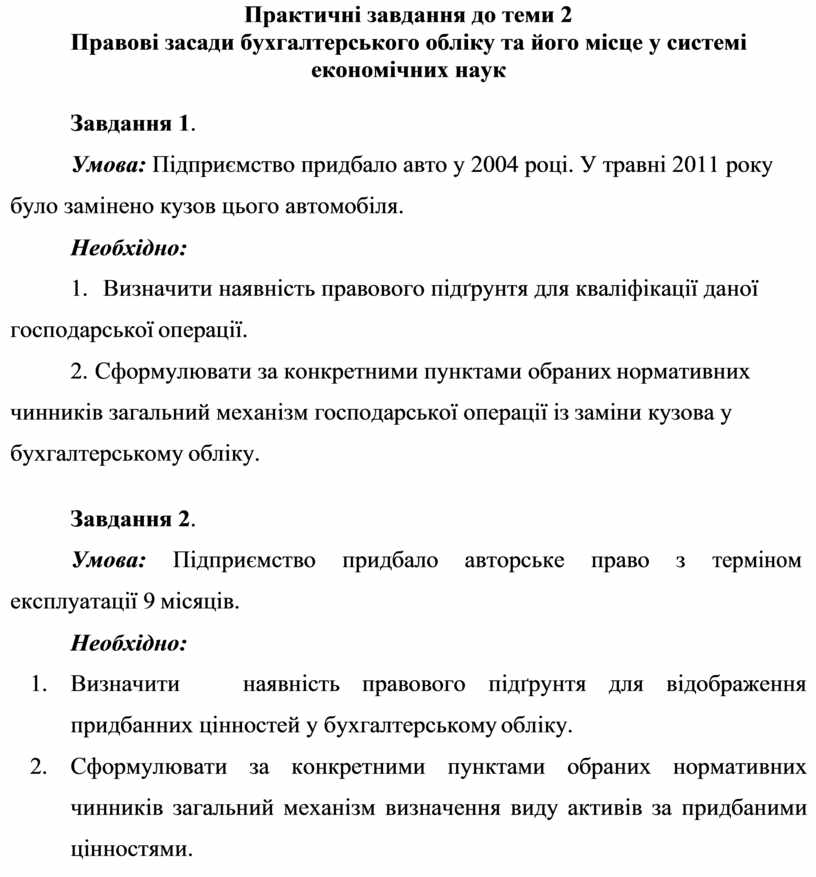 Практичні завдання до теми 2
Правові засади бухгалтерського обліку та його місце у системі економічних наук

Завдання 1.

Умова: Підприємство придбало авто у 2004 році. У травні 2011 року було замінено кузов цього автомобіля.

Необхідно:

1. Визначити наявність правового підґрунтя для кваліфікації даної господарської операції.

2. Сформулювати за конкретними пунктами обраних нормативних чинників загальний механізм господарської операції із заміни кузова у бухгалтерському обліку.

Завдання 2.

Умова: Підприємство придбало авторське право з терміном експлуатації 9 місяців.

Необхідно:

1. Визначити наявність правового підґрунтя для відображення придбанних цінностей у бухгалтерському обліку.

2. Сформулювати за конкретними пунктами обраних нормативних чинників загальний механізм визначення виду активів за придбаними цінностями.